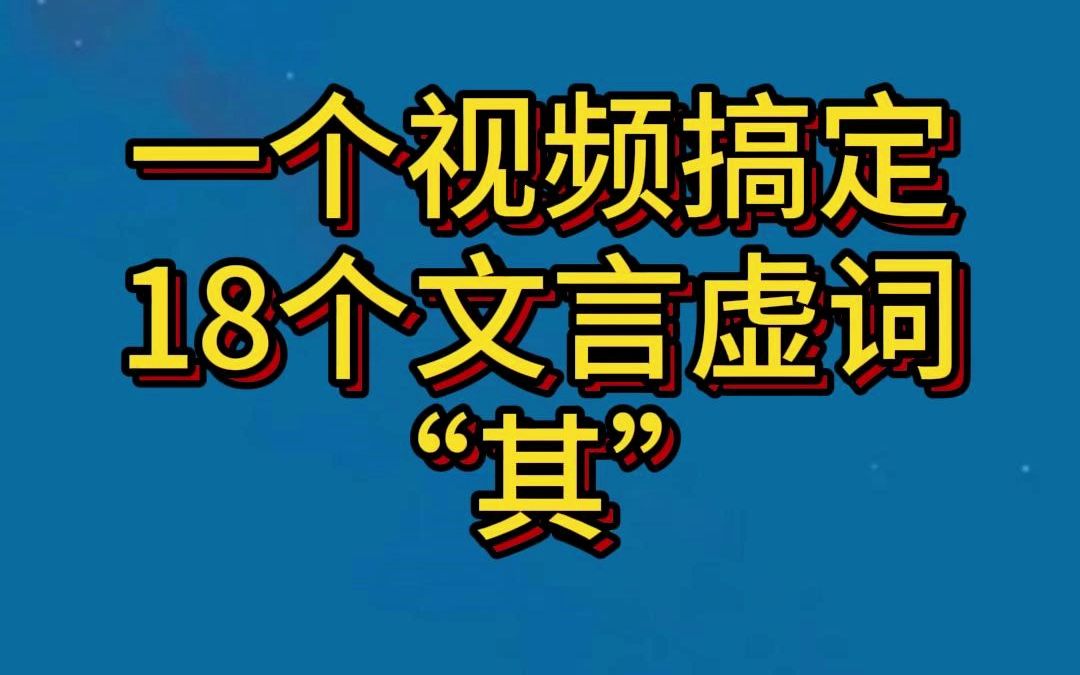 一个视频搞定
18个文言虚词
“其”